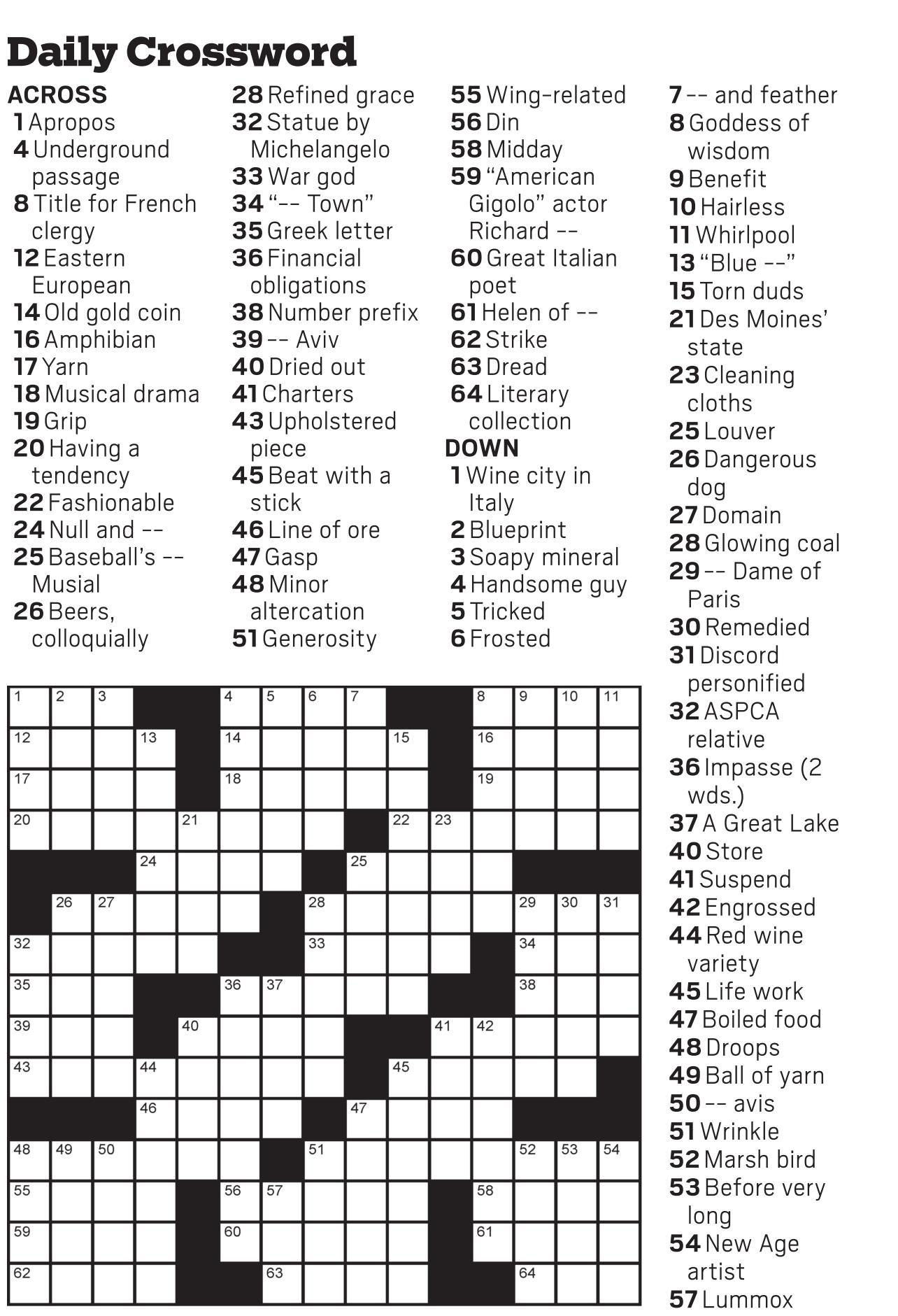 Daily Crossword

ACROSS
1 Apropos
4 Underground passage
8 Title for French clergy
12 Eastern European
14 Old gold coin
16 Amphibian
17 Yarn
18 Musical drama
19 Grip
20 Having a tendency
22 Fashionable
24 Null and --
25 Baseball's -- Musial
26 Beers, colloquially
28 Refined grace
32 Statue by Michelangelo
33 War god
34 "-- Town"
35 Greek letter
36 Financial obligations
38 Number prefix
39 -- Aviv
40 Dried out
41 Charters
43 Upholstered piece
45 Beat with a stick
46 Line of ore
47 Gasp
48 Minor altercation
51 Generosity
55 Wing-related
56 Din
58 Midday
59 "American Gigolo" actor Richard --
60 Great Italian poet
61 Helen of --
62 Strike
63 Dread
64 Literary collection

DOWN
1 Wine city in Italy
2 Blueprint
3 Soapy mineral
4 Handsome guy
5 Tricked
6 Frosted
7 -- and feather
8 Goddess of wisdom
9 Benefit
10 Hairless
11 Whirlpool
13 "Blue --"
15 Torn duds
21 Des Moines' state
23 Cleaning cloths
25 Louver
26 Dangerous dog
27 Domain
28 Glowing coal
29 -- Dame of Paris
30 Remedied
31 Discord personified
32 ASPCA relative
36 Impasse (2 wds.)
37 A Great Lake
40 Store
41 Suspend
42 Engrossed
44 Red wine variety
45 Life work
47 Boiled food
48 Droops
49 Ball of yarn
50 -- avis
51 Wrinkle
52 Marsh bird
53 Before very long
54 New Age artist
57 Lummox

1 2 3 4 5 6 7 8 9 10 11 12 13 14 15 16 17 18 19 20 21 22 23 24 25 26 27 28 29 30 31 32 33 34 35 36 37 38 39 40 41 42 43 44 45 46 47 48 49 50 51 52 53 54 55 56 57 58 59 60 61 62 63 64